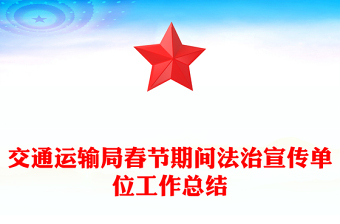 交通运输局春节期间法治宣传单位工作总结